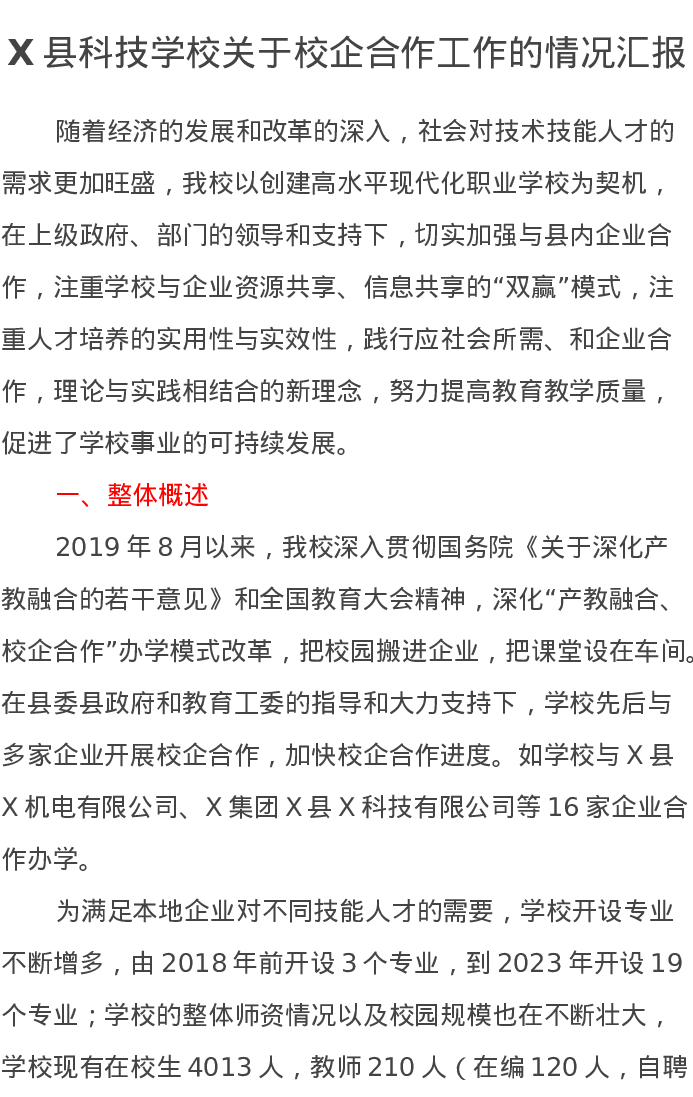 X 县科技学校关于校企合作工作的情况汇报

随着经济的发展和改革的深入，社会对技术技能人才的需求更加旺盛，我校以创建高水平现代化职业学校为契机，在上级政府、部门的领导和支持下，切实加强与县内企业合作，注重学校与企业资源共享、信息共享的“双赢”模式，注重人才培养的实用性与实效性，践行应社会所需、和企业合作，理论与实践相结合的新理念，努力提高教育教学质量，促进了学校事业的可持续发展。

一、整体概述

2019 年 8 月以来，我校深入贯彻国务院《关于深化产教融合的若干意见》和全国教育大会精神，深化“产教融合、校企合作”办学模式改革，把校园搬进企业，把课堂设在车间。在县委县政府和教育工委的指导和大力支持下，学校先后与多家企业开展校企合作，加快校企合作进度。如学校与 X 县 X 机电有限公司、X 集团 X 县 X 科技有限公司等 16 家企业合作办学。

为满足本地企业对不同技能人才的需要，学校开设专业不断增多，由 2018 年前开设 3 个专业，到 2023 年开设 19 个专业；学校的整体师资情况以及校园规模也在不断壮大，学校现有在校生 4013 人，教师 210 人（在编 120 人，自聘